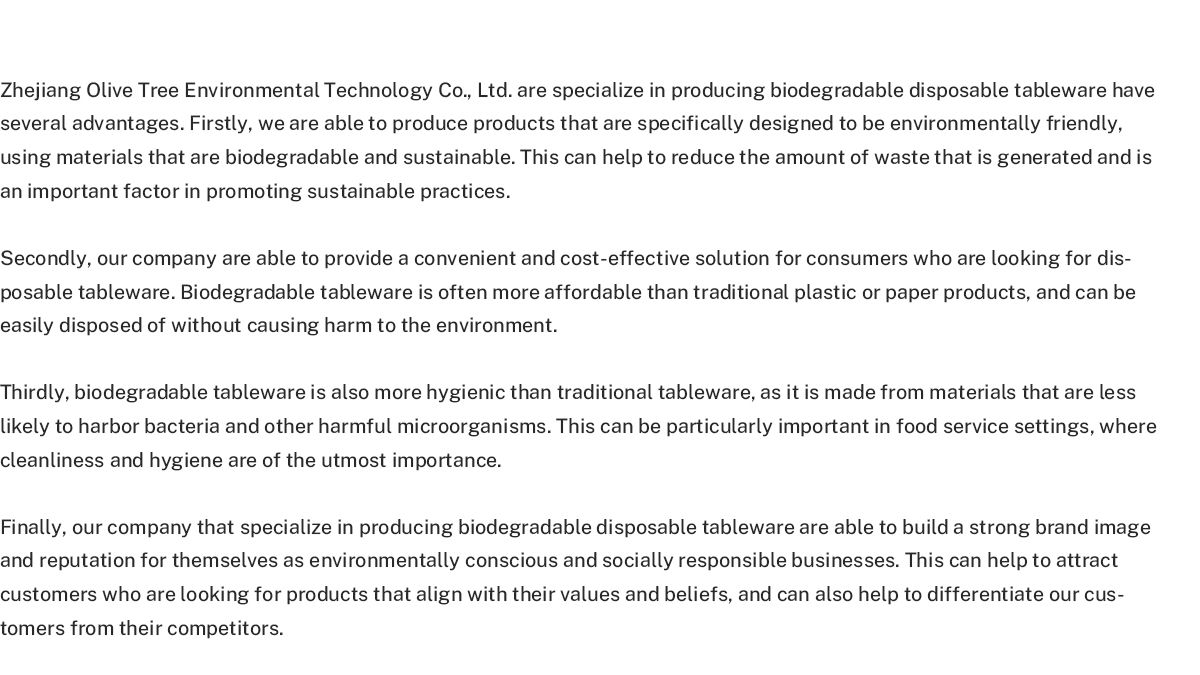 Zhejiang Olive Tree Environmental Technology Co., Ltd. are specialize in producing biodegradable disposable tableware have several advantages. Firstly, we are able to produce products that are specifically designed to be environmentally friendly, using materials that are biodegradable and sustainable. This can help to reduce the amount of waste that is generated and is an important factor in promoting sustainable practices.

Secondly, our company are able to provide a convenient and cost-effective solution for consumers who are looking for disposable tableware. Biodegradable tableware is often more affordable than traditional plastic or paper products, and can be easily disposed of without causing harm to the environment.

Thirdly, biodegradable tableware is also more hygienic than traditional tableware, as it is made from materials that are less likely to harbor bacteria and other harmful microorganisms. This can be particularly important in food service settings, where cleanliness and hygiene are of the utmost importance.

Finally, our company that specialize in producing biodegradable disposable tableware are able to build a strong brand image and reputation for themselves as environmentally conscious and socially responsible businesses. This can help to attract customers who are looking for products that align with their values and beliefs, and can also help to differentiate our customers from their competitors.